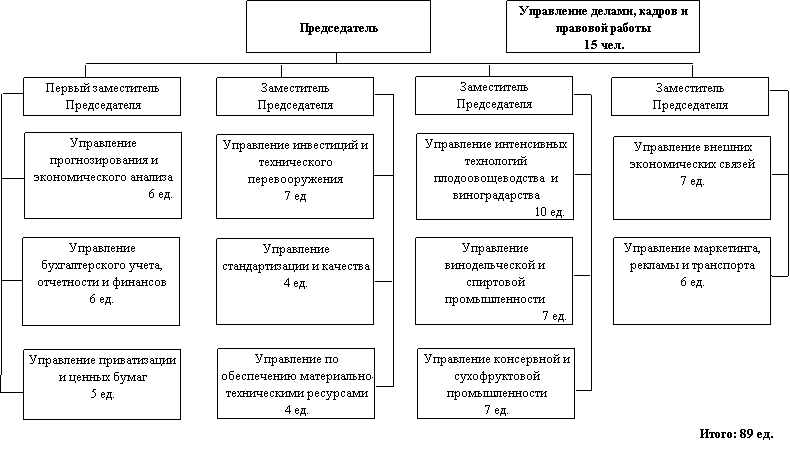 Председатель

Управление делами, кадров и правовой работы
15 чел.

Первый заместитель Председателя

Управление прогнозирования и экономического анализа
6 ед.

Управление бухгалтерского учета, отчетности и финансов
6 ед.

Управление приватизации и ценных бумаг
5 ед.

Заместитель Председателя

Управление инвестиций и технического перевооружения
7 ед

Управление стандартизации и качества
4 ед.

Управление по обеспечению материально-техническими ресурсами
4 ед.

Заместитель Председателя

Управление интенсивных технологий плодоовощеводства и виноградарства
10 ед.

Управление винодельческой и спиртовой промышленности
7 ед.

Управление консервной и сухофруктовой промышленности
7 ед.

Заместитель Председателя

Управление внешних экономических связей
7 ед.

Управление маркетинга, рекламы и транспорта
6 ед.

Итого: 89 ед.